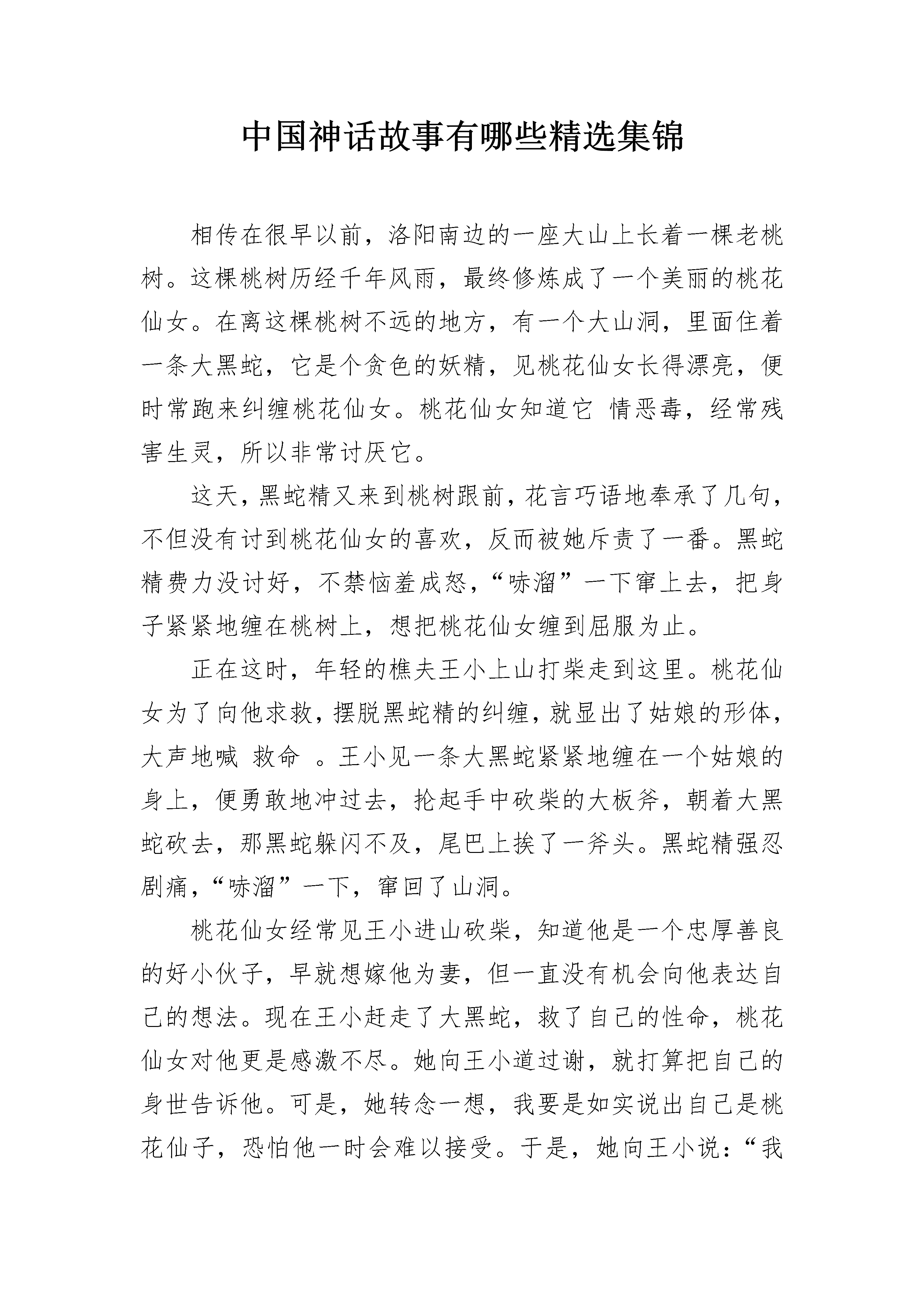 中国神话故事有哪些精选集锦

相传在很早以前，洛阳南边的一座大山上长着一棵老桃树。这棵桃树历经千年风雨，最终修炼成了一个美丽的桃花仙女。在离这棵桃树不远的地方，有一个大山洞，里面住着一条大黑蛇，它是个贪色的妖精，见桃花仙女长得漂亮，便时常跑来纠缠桃花仙女。桃花仙女知道它 情恶毒，经常残害生灵，所以非常讨厌它。

这天，黑蛇精又来到桃树跟前，花言巧语地奉承了几句，不但没有讨到桃花仙女的喜欢，反而被她斥责了一番。黑蛇精费力没讨好，不禁恼羞成怒，“哧溜”一下窜上去，把身子紧紧地缠在桃树上，想把桃花仙女缠到屈服为止。

正在这时，年轻的樵夫王小上山打柴走到这里。桃花仙女为了向他求救，摆脱黑蛇精的纠缠，就显出了姑娘的形体，大声地喊 救命 。王小见一条大黑蛇紧紧地缠在一个姑娘的身上，便勇敢地冲过去，抡起手中砍柴的大板斧，朝着大黑蛇砍去，那黑蛇躲闪不及，尾巴上挨了一斧头。黑蛇精强忍剧痛，“哧溜”一下，窜回了山洞。

桃花仙女经常见王小进山砍柴，知道他是一个忠厚善良的好小伙子，早就想嫁他为妻，但一直没有机会向他表达自己的想法。现在王小赶走了大黑蛇，救了自己的性命，桃花仙女对他更是感激不尽。她向王小道过谢，就打算把自己的身世告诉他。可是，她转念一想，我要是如实说出自己是桃花仙子，恐怕他一时会难以接受。于是，她向王小说：“我